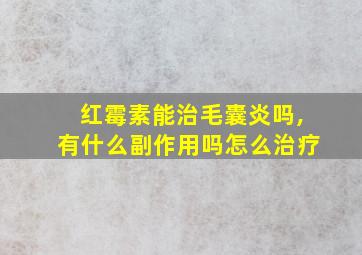 红霉素能治毛囊炎吗，
有什么副作用吗怎么治疗